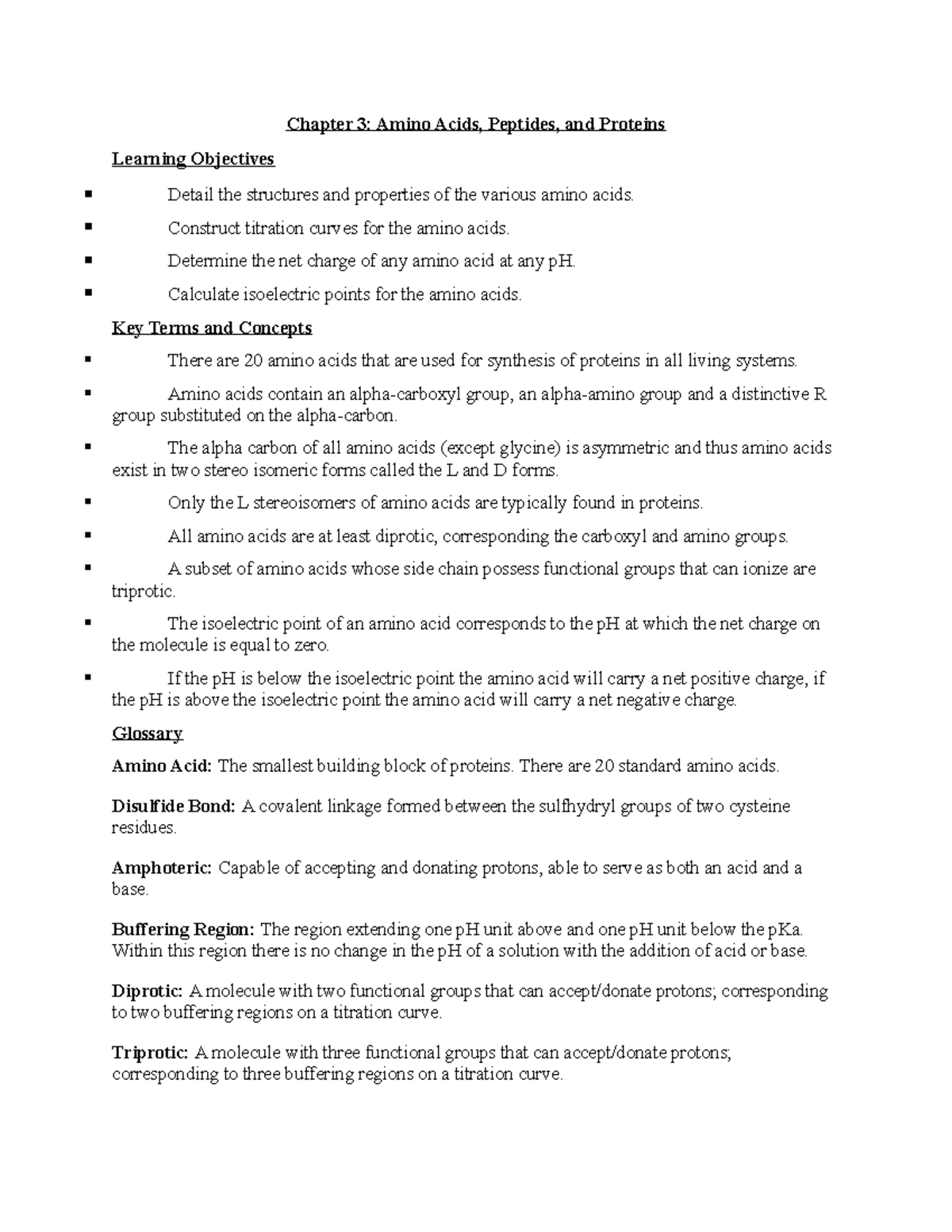 Chapter 3: Amino Acids, Peptides, and Proteins

Learning Objectives

▪ Detail the structures and properties of the various amino acids.

▪ Construct titration curves for the amino acids.

▪ Determine the net charge of any amino acid at any pH.

▪ Calculate isoelectric points for the amino acids.

Key Terms and Concepts

▪ There are 20 amino acids that are used for synthesis of proteins in all living systems.

▪ Amino acids contain an alpha-carboxyl group, an alpha-amino group and a distinctive R group substituted on the alpha-carbon.

▪ The alpha carbon of all amino acids (except glycine) is asymmetric and thus amino acids exist in two stereo isomeric forms called the L and D forms.

▪ Only the L stereoisomers of amino acids are typically found in proteins.

▪ All amino acids are at least diprotic, corresponding the carboxyl and amino groups.

▪ A subset of amino acids whose side chain possess functional groups that can ionize are triprotic.

▪ The isoelectric point of an amino acid corresponds to the pH at which the net charge on the molecule is equal to zero.

▪ If the pH is below the isoelectric point the amino acid will carry a net positive charge, if the pH is above the isoelectric point the amino acid will carry a net negative charge.

Glossary

Amino Acid: The smallest building block of proteins. There are 20 standard amino acids.

Disulfide Bond: A covalent linkage formed between the sulfhydryl groups of two cysteine residues.

Amphoteric: Capable of accepting and donating protons, able to serve as both an acid and a base.

Buffering Region: The region extending one pH unit above and one pH unit below the pKa. Within this region there is no change in the pH of a solution with the addition of acid or base.

Diprotic: A molecule with two functional groups that can accept/donate protons; corresponding to two buffering regions on a titration curve.

Triprotic: A molecule with three functional groups that can accept/donate protons; corresponding to three buffering regions on a titration curve.